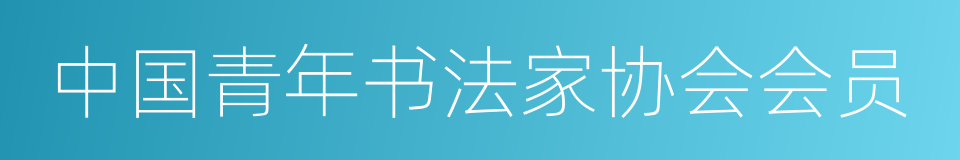 中国青年书法家协会会员